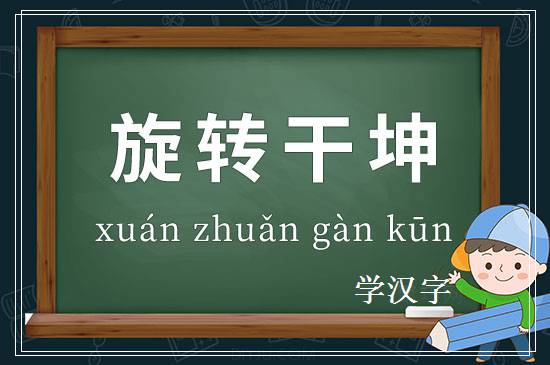 旋转干坤

xuán zhuǎn gàn kūn

学汉字